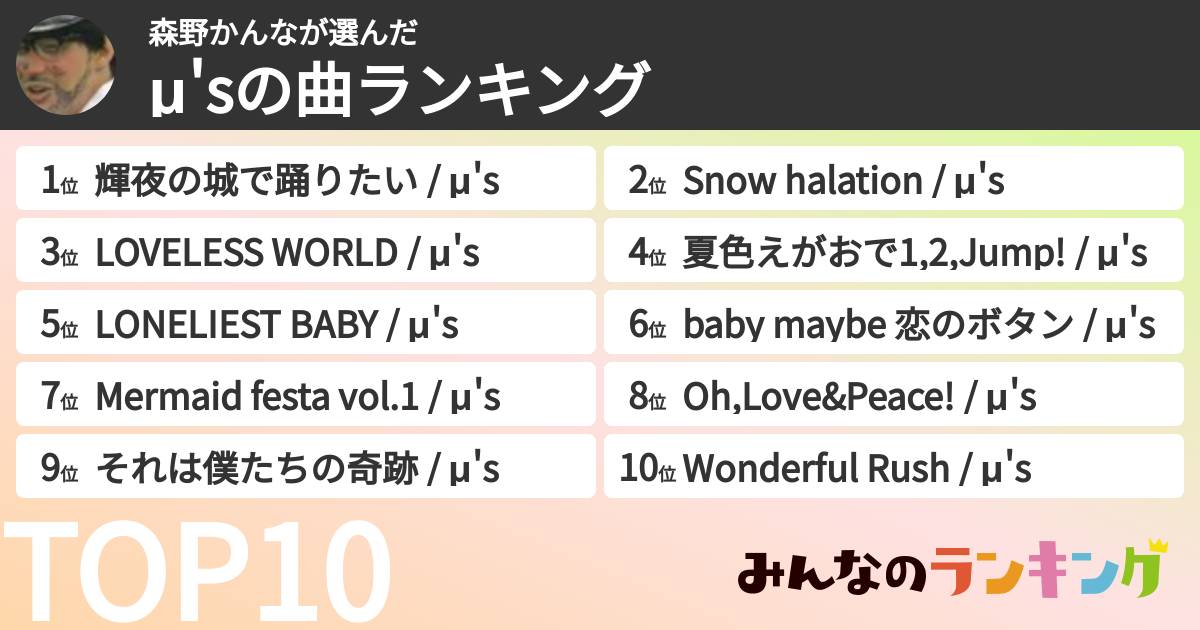 森野かんなが選んだ
μ'sの曲ランキング

1位 輝夜の城で踊りたい / μ's
2位 Snow halation / μ's
3位 LOVELESS WORLD / μ's
4位 夏色えがおで1,2,Jump! / μ's
5位 LONELIEST BABY / μ's
6位 baby maybe 恋のボタン / μ's
7位 Mermaid festa vol.1 / μ's
8位 Oh,Love&Peace! / μ's
9位 それは僕たちの奇跡 / μ's
10位 Wonderful Rush / μ's

TOP10

みんなのランキング